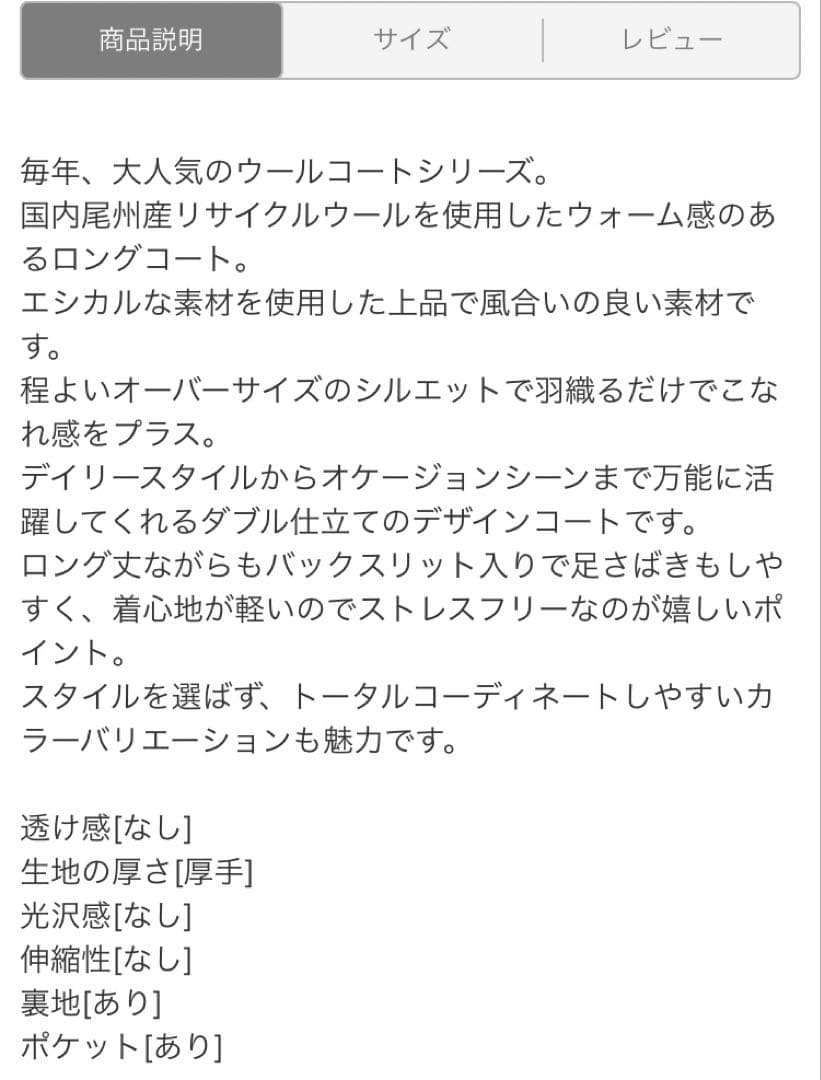 商品説明 サイズ レビュー

毎年、大人気のウールコートシリーズ。
国内尾州産リサイクルウールを使用したウォーム感のあるロングコート。
エシカルな素材を使用した上品で風合いの良い素材です。
程よいオーバーサイズのシルエットで羽織るだけでこなれ感をプラス。
デイリースタイルからオケージョンシーンまで万能に活躍してくれるダブル仕立てのデザインコートです。
ロング丈ながらもバックスリット入りで足さばきもしやすく、着心地が軽いのでストレスフリーなのが嬉しいポイント。
スタイルを選ばず、トータルコーディネートしやすいカラーバリエーションも魅力です。

透け感[なし]
生地の厚さ[厚手]
光沢感[なし]
伸縮性[なし]
裏地[あり]
ポケット[あり]